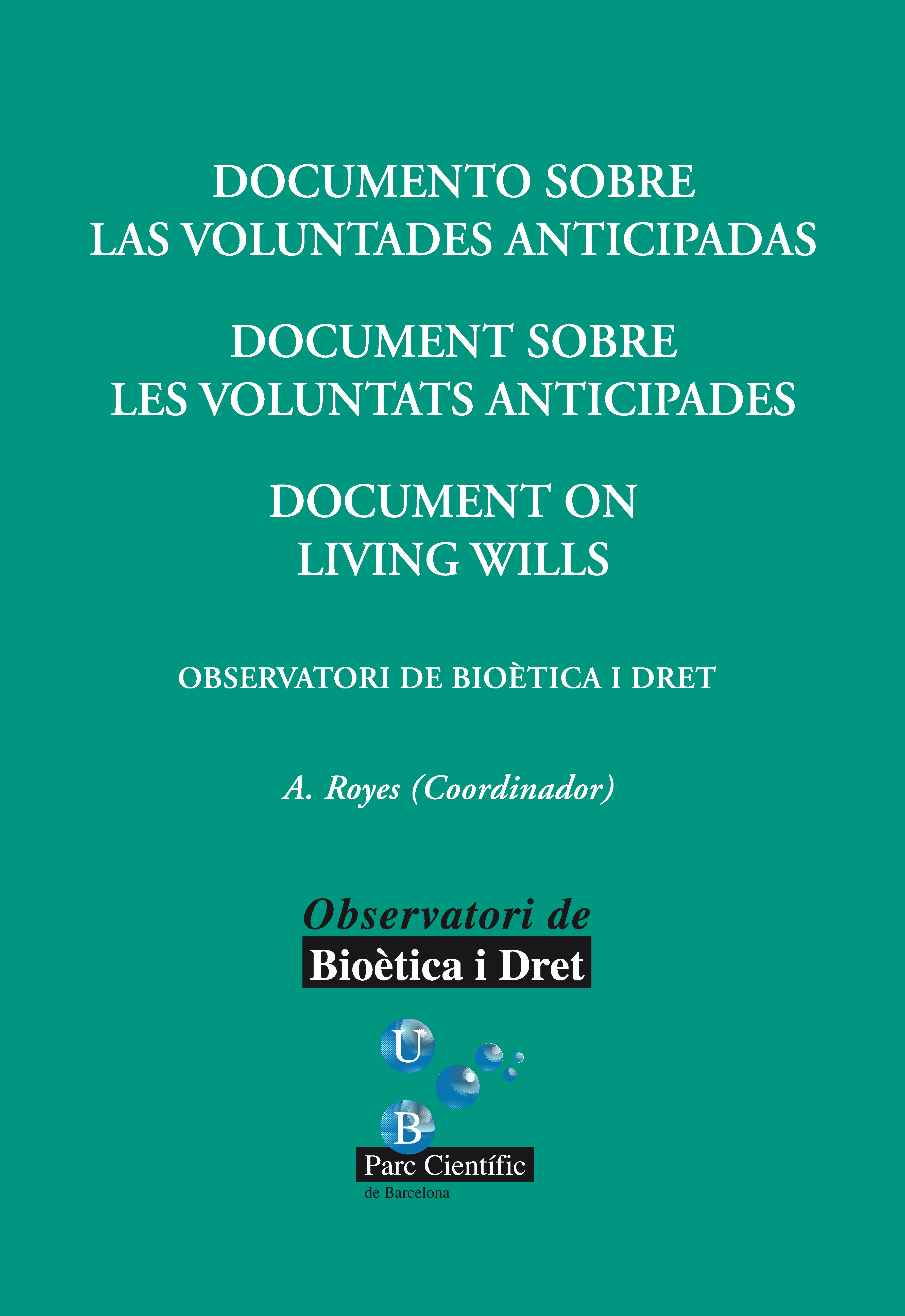 DOCUMENTO SOBRE
LAS VOLUNTADES ANTICIPADAS

DOCUMENT SOBRE
LES VOLUNTATS ANTICIPADES

DOCUMENT ON
LIVING WILLS

OBSERVATORI DE BIOÈTICA I DRET

A. Royes (Coordinador)

Observatori de
Bioètica i Dret

U
B
Parc Científic
de Barcelona